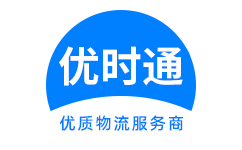 优时通

优质物流服务商